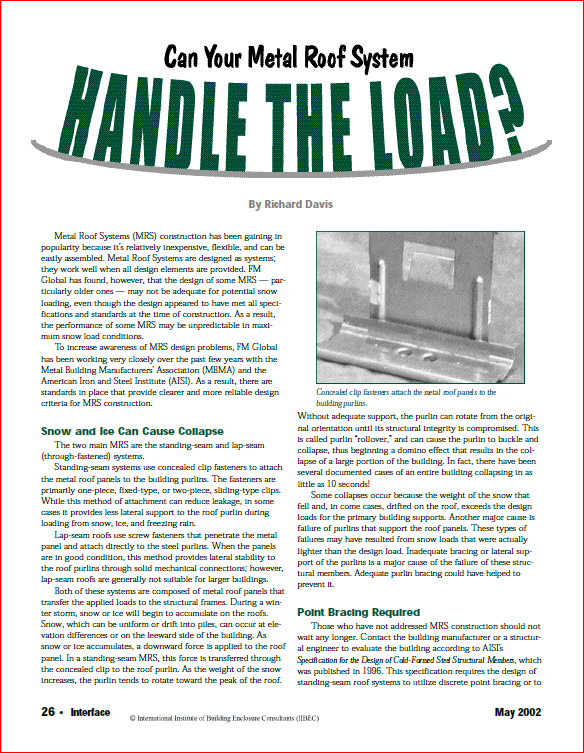 Can Your Metal Roof System

HANDLE THE LOAD?

By Richard Davis

Metal Roof Systems (MRS) construction has been gaining in popularity because it's relatively inexpensive, flexible, and can be easily assembled. Metal Roof Systems are designed as systems; they work well when all design elements are provided. FM Global has found, however, that the design of some MRS — particularly older ones — may not be adequate for potential snow loading, even though the design appeared to have met all specifications and standards at the time of construction. As a result, the performance of some MRS may be unpredictable in maximum snow load conditions.

To increase awareness of MRS design problems, FM Global has been working very closely over the past few years with the Metal Building Manufacturers' Association (MBMA) and the American Iron and Steel Institute (AISI). As a result, there are standards in place that provide clearer and more reliable design criteria for MRS construction.

Snow and Ice Can Cause Collapse

The two main MRS are the standing-seam and lap-seam (through-fastened) systems.

Standing-seam systems use concealed clip fasteners to attach the metal roof panels to the building purlins. The fasteners are primarily one-piece, fixed-type, or two-piece, sliding-type clips. While this method of attachment can reduce leakage, in some cases it provides less lateral support to the roof purlin during loading from snow, ice, and freezing rain.

Lap-seam roofs use screw fasteners that penetrate the metal panel and attach directly to the steel purlins. When the panels are in good condition, this method provides lateral stability to the roof purlins through solid mechanical connections; however, lap-seam roofs are generally not suitable for larger buildings.

Both of these systems are composed of metal roof panels that transfer the applied loads to the structural frames. During a winter storm, snow or ice will begin to accumulate on the roofs. Snow, which can be uniform or drift into piles, can occur at elevation differences or on the leeward side of the building. As snow or ice accumulates, a downward force is applied to the roof panel. In a standing-seam MRS, this force is transferred through the concealed clip to the roof purlin. As the weight of the snow increases, the purlin tends to rotate toward the peak of the roof.

Concealed clip fasteners attach the metal roof panels to the building purlins.

Without adequate support, the purlin can rotate from the original orientation until its structural integrity is compromised. This is called purlin "rollover," and can cause the purlin to buckle and collapse, thus beginning a domino effect that results in the collapse of a large portion of the building. In fact, there have been several documented cases of an entire building collapsing in as little as 10 seconds!

Some collapses occur because the weight of the snow that fell and, in come cases, drifted on the roof, exceeds the design loads for the primary building supports. Another major cause is failure of purlins that support the roof panels. These types of failures may have resulted from snow loads that were actually lighter than the design load. Inadequate bracing or lateral support of the purlins is a major cause of the failure of these structural members. Adequate purlin bracing could have helped to prevent it.

Point Bracing Required

Those who have not addressed MRS construction should not wait any longer. Contact the building manufacturer or a structural engineer to evaluate the building according to AISI's Specification for the Design of Cold-Formed Steel Structural Members, which was published in 1996. This specification requires the design of standing-seam roof systems to utilize discrete point bracing or to

26 • Interface © International Institute of Building Enclosure Consultants (IIBEC) May 2002